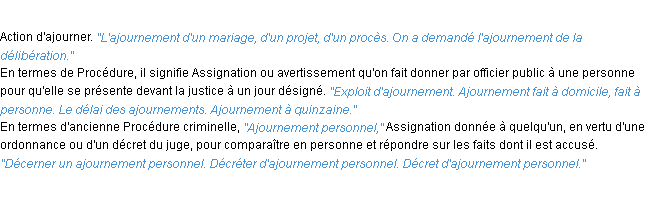 Action d'ajourner. "L'ajournement d'un mariage, d'un projet, d'un procès. On a demandé l'ajournement de la délibération."
En termes de Procédure, il signifie Assignation ou avertissement qu'on fait donner par officier public à une personne pour qu'elle se présente devant la justice à un jour désigné. "Exploit d'ajournement. Ajournement fait à domicile, fait à personne. Le délai des ajournements. Ajournement à quinzaine."
En termes d'ancienne Procédure criminelle, "Ajournement personnel," Assignation donnée à quelqu'un, en vertu d'une ordonnance ou d'un décret du juge, pour comparaître en personne et répondre sur les faits dont il est accusé. "Décerner un ajournement personnel. Décréter d'ajournement personnel. Décret d'ajournement personnel."